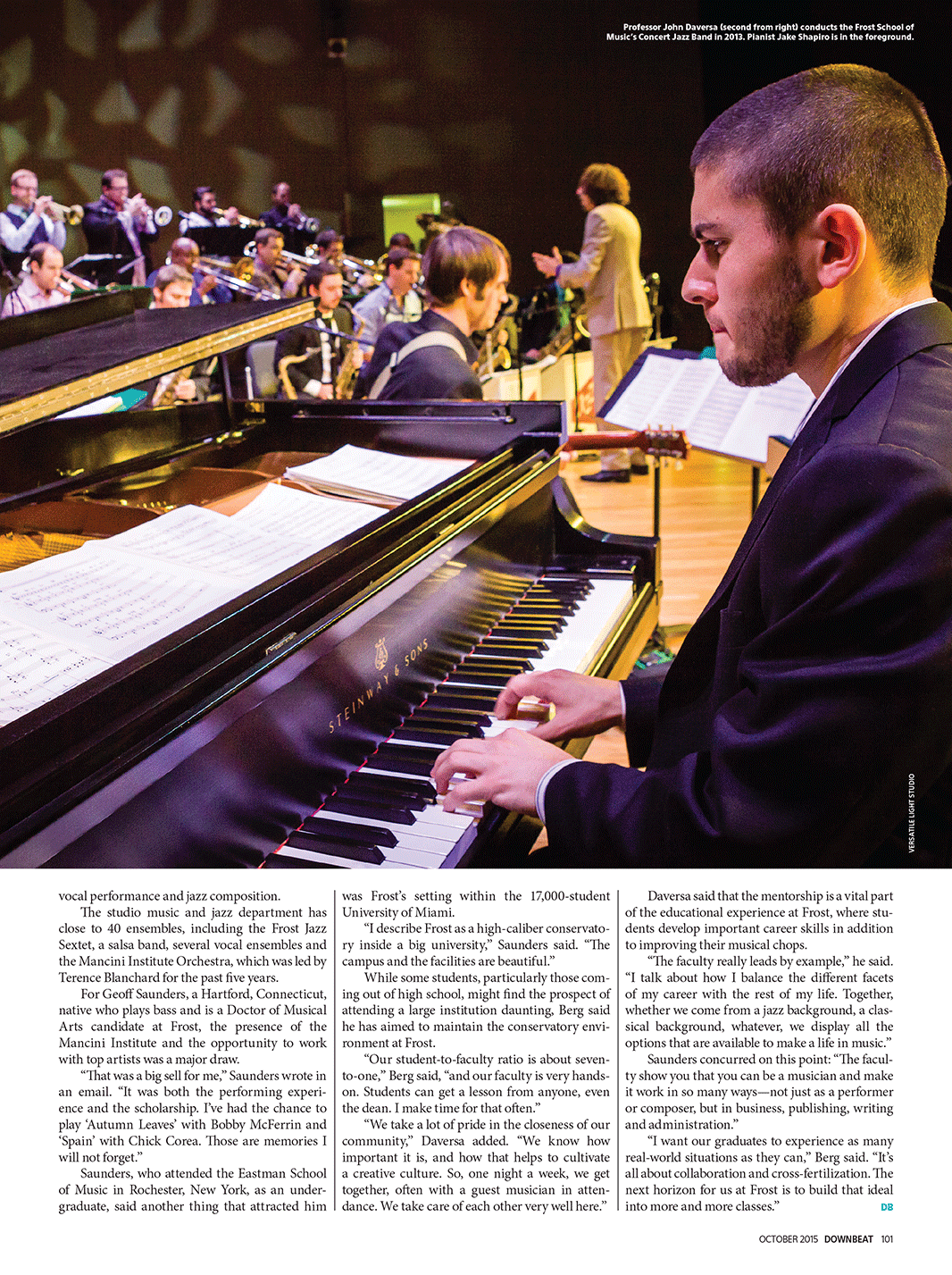 Professor John Daversa (second from right) conducts the Frost School of Music's Concert Jazz Band in 2013. Pianist Jake Shapiro is in the foreground.

STEINWAY & SONS

VERSATILE LIGHT STUDIO

vocal performance and jazz composition.

The studio music and jazz department has close to 40 ensembles, including the Frost Jazz Sextet, a salsa band, several vocal ensembles and the Mancini Institute Orchestra, which was led by Terence Blanchard for the past five years.

For Geoff Saunders, a Hartford, Connecticut, native who plays bass and is a Doctor of Musical Arts candidate at Frost, the presence of the Mancini Institute and the opportunity to work with top artists was a major draw.

"That was a big sell for me," Saunders wrote in an email. "It was both the performing experience and the scholarship. I've had the chance to play 'Autumn Leaves' with Bobby McFerrin and 'Spain' with Chick Corea. Those are memories I will not forget."

Saunders, who attended the Eastman School of Music in Rochester, New York, as an undergraduate, said another thing that attracted him was Frost's setting within the 17,000-student University of Miami.

"I describe Frost as a high-caliber conservatory inside a big university," Saunders said. "The campus and the facilities are beautiful."

While some students, particularly those coming out of high school, might find the prospect of attending a large institution daunting, Berg said he has aimed to maintain the conservatory environment at Frost.

"Our student-to-faculty ratio is about seven-to-one," Berg said, "and our faculty is very hands-on. Students can get a lesson from anyone, even the dean. I make time for that often."

"We take a lot of pride in the closeness of our community," Daversa added. "We know how important it is, and how that helps to cultivate a creative culture. So, one night a week, we get together, often with a guest musician in attendance. We take care of each other very well here."

Daversa said that the mentorship is a vital part of the educational experience at Frost, where students develop important career skills in addition to improving their musical chops.

"The faculty really leads by example," he said. "I talk about how I balance the different facets of my career with the rest of my life. Together, whether we come from a jazz background, a classical background, whatever, we display all the options that are available to make a life in music."

Saunders concurred on this point: "The faculty show you that you can be a musician and make it work in so many ways—not just as a performer or composer, but in business, publishing, writing and administration."

"I want our graduates to experience as many real-world situations as they can," Berg said. "It's all about collaboration and cross-fertilization. The next horizon for us at Frost is to build that ideal into more and more classes." DB

OCTOBER 2015 DOWNBEAT 101